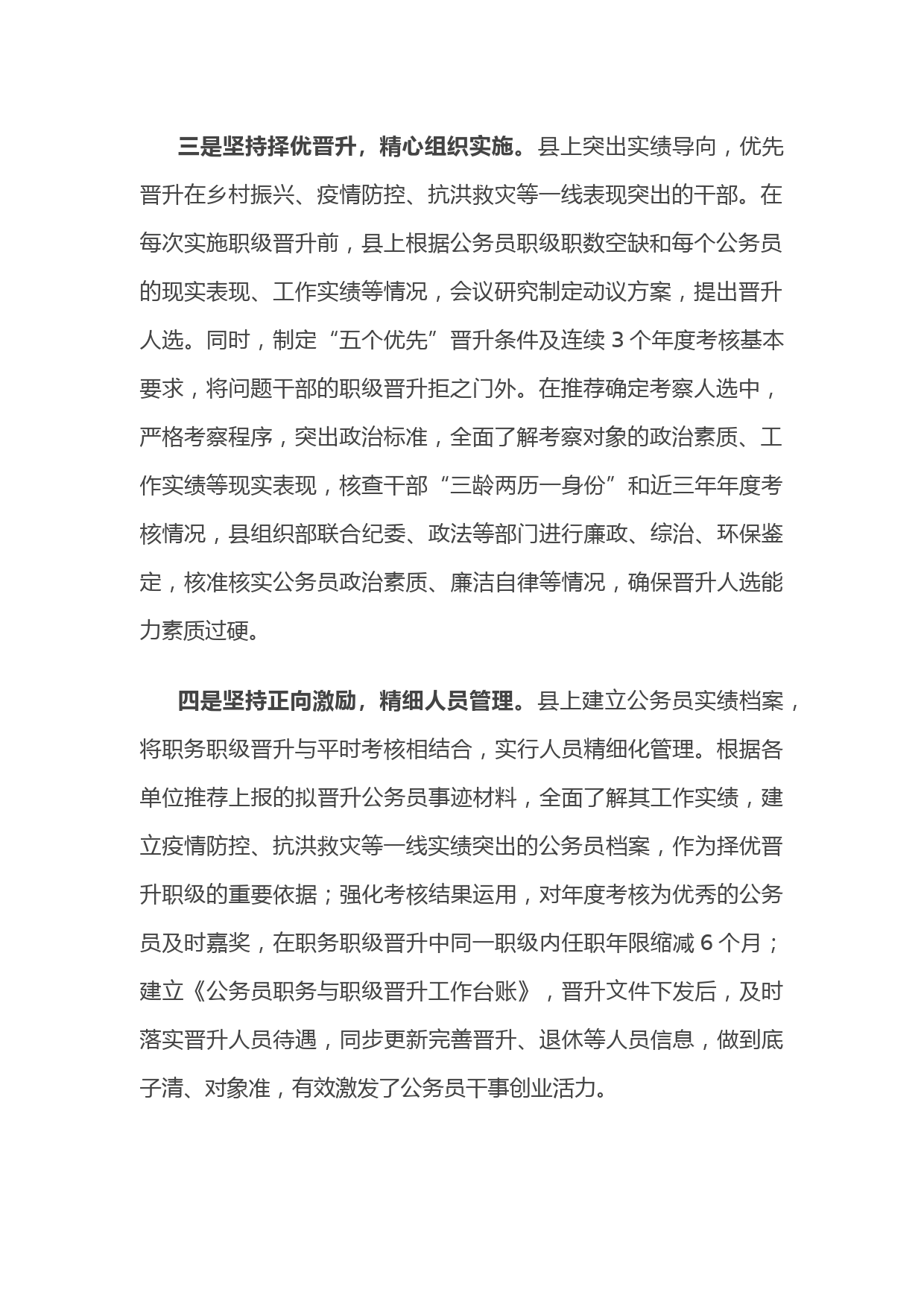 三是坚持择优晋升，精心组织实施。县上突出实绩导向，优先晋升在乡村振兴、疫情防控、抗洪救灾等一线表现突出的干部。在每次实施职级晋升前，县上根据公务员职级职数空缺和每个公务员的现实表现、工作实绩等情况，会议研究制定动议方案，提出晋升人选。同时，制定“五个优先”晋升条件及连续 3 个年度考核基本要求，将问题干部的职级晋升拒之门外。在推荐确定考察人选中，严格考察程序，突出政治标准，全面了解考察对象的政治素质、工作实绩等现实表现，核查干部“三龄两历一身份”和近三年年度考核情况，县组织部联合纪委、政法等部门进行廉政、综治、环保鉴定，核准核实公务员政治素质、廉洁自律等情况，确保晋升人选能力素质过硬。

四是坚持正向激励，精细人员管理。县上建立公务员实绩档案，将职务职级晋升与平时考核相结合，实行人员精细化管理。根据各单位推荐上报的拟晋升公务员事迹材料，全面了解其工作实绩，建立疫情防控、抗洪救灾等一线实绩突出的公务员档案，作为择优晋升职级的重要依据；强化考核结果运用，对年度考核为优秀的公务员及时嘉奖，在职务职级晋升中同一职级内任职年限缩减 6 个月；建立《公务员职务与职级晋升工作台账》，晋升文件下发后，及时落实晋升人员待遇，同步更新完善晋升、退休等人员信息，做到底子清、对象准，有效激发了公务员干事创业活力。